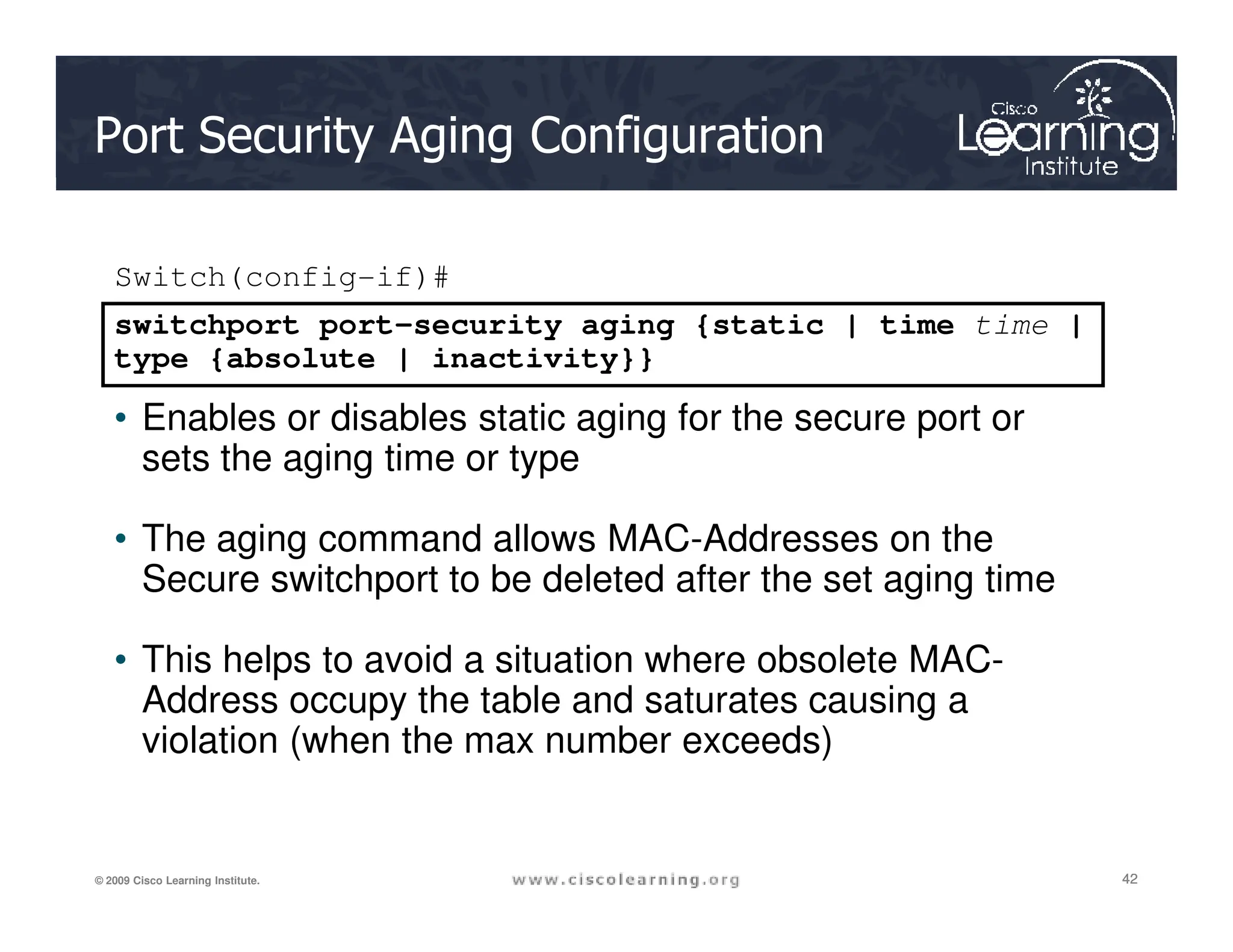 Port Security Aging Configuration

Cisco Learning Institute

Switch(config-if)#

switchport port-security aging {static | time time | type {absolute | inactivity}}

• Enables or disables static aging for the secure port or sets the aging time or type

• The aging command allows MAC-Addresses on the Secure switchport to be deleted after the set aging time

• This helps to avoid a situation where obsolete MAC-Address occupy the table and saturates causing a violation (when the max number exceeds)

© 2009 Cisco Learning Institute.

www.ciscolearning.org

42